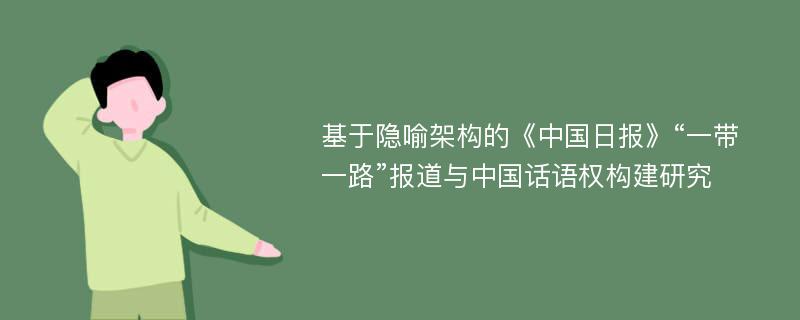 基于隐喻架构的《中国日报》“一带一路”报道与中国话语权构建研究